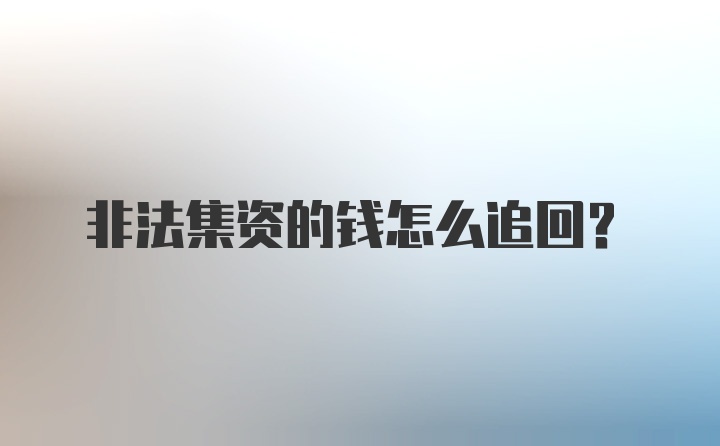 非法集资的钱怎么追回？